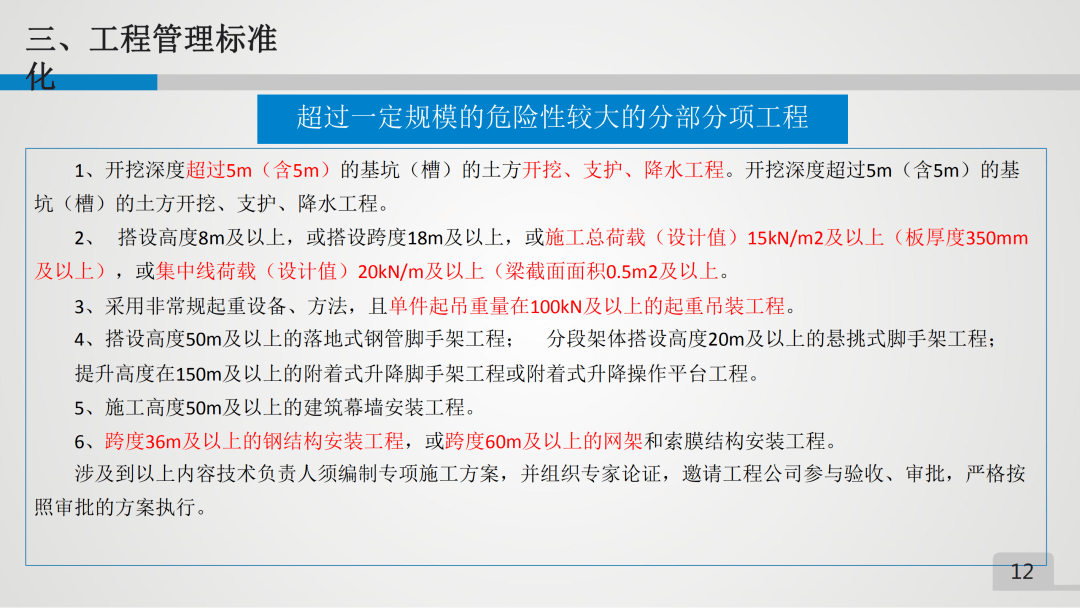 三、工程管理标准化

超过一定规模的危险性较大的分部分项工程

1、开挖深度超过5m（含5m）的基坑（槽）的土方开挖、支护、降水工程。开挖深度超过5m（含5m）的基坑（槽）的土方开挖、支护、降水工程。

2、 搭设高度8m及以上，或搭设跨度18m及以上，或施工总荷载（设计值）15kN/m2及以上（板厚度350mm及以上），或集中线荷载（设计值）20kN/m及以上（梁截面面积0.5m2及以上。

3、采用非常规起重设备、方法，且单件起吊重量在100kN及以上的起重吊装工程。

4、搭设高度50m及以上的落地式钢管脚手架工程； 分段架体搭设高度20m及以上的悬挑式脚手架工程；提升高度在150m及以上的附着式升降脚手架工程或附着式升降操作平台工程。

5、施工高度50m及以上的建筑幕墙安装工程。

6、跨度36m及以上的钢结构安装工程，或跨度60m及以上的网架和索膜结构安装工程。

涉及到以上内容技术负责人须编制专项施工方案，并组织专家论证，邀请工程公司参与验收、审批，严格按照审批的方案执行。

12